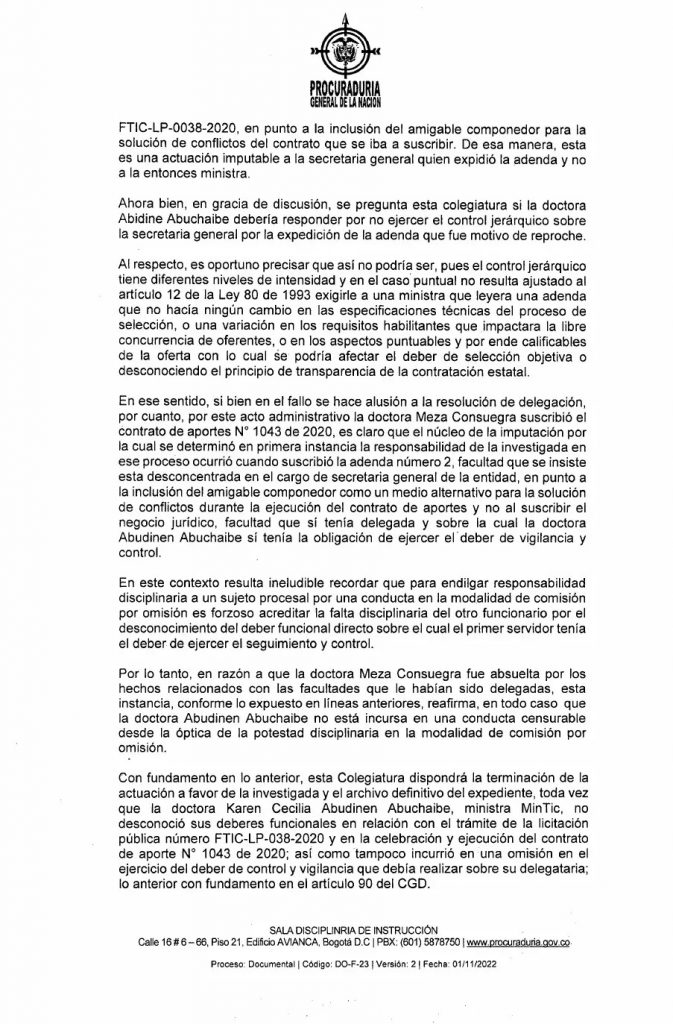 PROCURADURIA
GENERAL DE LA NACION

FTIC-LP-0038-2020, en punto a la inclusión del amigable componedor para la solución de conflictos del contrato que se iba a suscribir. De esa manera, esta es una actuación imputable a la secretaria general quien expidió la adenda y no a la entonces ministra.

Ahora bien, en gracia de discusión, se pregunta esta colegiatura si la doctora Abidine Abuchaibe debería responder por no ejercer el control jerárquico sobre la secretaria general por la expedición de la adenda que fue motivo de reproche.

Al respecto, es oportuno precisar que así no podría ser, pues el control jerárquico tiene diferentes niveles de intensidad y en el caso puntual no resulta ajustado al artículo 12 de la Ley 80 de 1993 exigirle a una ministra que leyera una adenda que no hacía ningún cambio en las especificaciones técnicas del proceso de selección, o una variación en los requisitos habilitantes que impactara la libre concurrencia de oferentes, o en los aspectos puntuables y por ende calificables de la oferta con lo cual se podría afectar el deber de selección objetiva o desconociendo el principio de transparencia de la contratación estatal.

En ese sentido, si bien en el fallo se hace alusión a la resolución de delegación, por cuanto, por este acto administrativo la doctora Meza Consuegra suscribió el contrato de aportes N° 1043 de 2020, es claro que el núcleo de la imputación por la cual se determinó en primera instancia la responsabilidad de la investigada en ese proceso ocurrió cuando suscribió la adenda número 2, facultad que se insiste esta desconcentrada en el cargo de secretaria general de la entidad, en punto a la inclusión del amigable componedor como un medio alternativo para la solución de conflictos durante la ejecución del contrato de aportes y no al suscribir el negocio jurídico, facultad que sí tenía delegada y sobre la cual la doctora Abudinen Abuchaibe sí tenía la obligación de ejercer el deber de vigilancia y control.

En este contexto resulta ineludible recordar que para endilgar responsabilidad disciplinaria a un sujeto procesal por una conducta en la modalidad de comisión por omisión es forzoso acreditar la falta disciplinaria del otro funcionario por el desconocimiento del deber funcional directo sobre el cual el primer servidor tenía el deber de ejercer el seguimiento y control.

Por lo tanto, en razón a que la doctora Meza Consuegra fue absuelta por los hechos relacionados con las facultades que le habían sido delegadas, esta instancia, conforme lo expuesto en líneas anteriores, reafirma, en todo caso que la doctora Abudinen Abuchaibe no está incursa en una conducta censurable desde la óptica de la potestad disciplinaria en la modalidad de comisión por omisión.

Con fundamento en lo anterior, esta Colegiatura dispondrá la terminación de la actuación a favor de la investigada y el archivo definitivo del expediente, toda vez que la doctora Karen Cecilia Abudinen Abuchaibe, ministra MinTic, no desconoció sus deberes funcionales en relación con el trámite de la licitación pública número FTIC-LP-038-2020 y en la celebración y ejecución del contrato de aporte N° 1043 de 2020; así como tampoco incurrió en una omisión en el ejercicio del deber de control y vigilancia que debía realizar sobre su delegataria; lo anterior con fundamento en el artículo 90 del CGD.

SALA DISCIPLINRIA DE INSTRUCCIÓN
Calle 16 # 6 – 66, Piso 21, Edificio AVIANCA, Bogotá D.C | PBX: (601) 5878750 | www.procuraduria.gov.co

Proceso: Documental | Código: DO-F-23 | Versión: 2 | Fecha: 01/11/2022